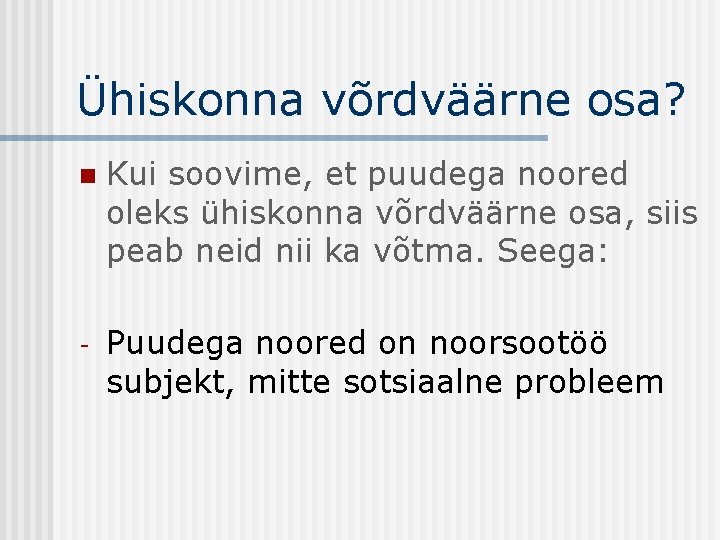 Ühiskonna võrdväärne osa?

Kui soovime, et puudega noored oleks ühiskonna võrdväärne osa, siis peab neid nii ka võtma. Seega:

- Puudega noored on noorsootöö subjekt, mitte sotsiaalne probleem